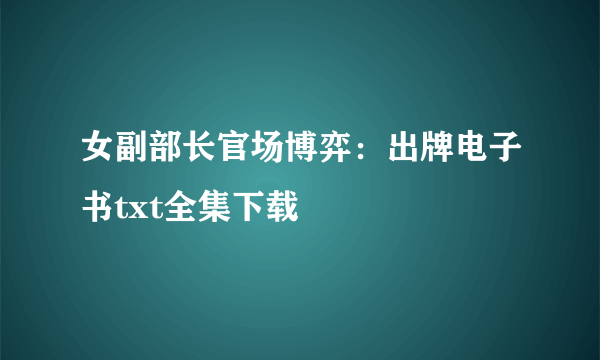 女副部长官场博弈：出牌电子书txt全集下载